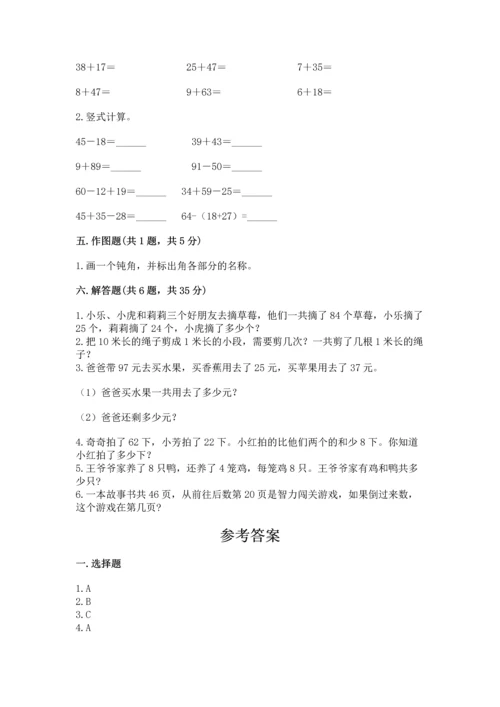 38＋17＝　　　　25＋47＝　　　　7＋35＝

8＋47＝　　　　9＋63＝　　　　6＋18＝

2. 竖式计算。

45－18＝______　　　39＋43＝______

9＋89＝______　　　91－50＝______

60－12＋19＝______　　34＋59－25＝______

45＋35－28＝______　　64-（18+27）＝______

五. 作图题(共 1 题，共 5 分)

1. 画一个钝角，并标出角各部分的名称。

六. 解答题(共 6 题，共 35 分)

1. 小乐、小虎和莉莉三个好朋友去摘草莓，他们一共摘了 84 个草莓，小乐摘了 25 个，莉莉摘了 24 个，小虎摘了多少个？
2. 把 10 米长的绳子剪成 1 米长的小段，需要剪几次？一共剪了几根 1 米长的绳子？
3. 爸爸带 97 元去买水果，买香蕉用去了 25 元，买苹果用去了 37 元。

（1）爸爸买水果一共用去了多少元？

（2）爸爸还剩多少元？

4. 奇奇拍了 62 下，小芳拍了 22 下。小红拍的比他们两个的和少 8 下。你知道小红拍了多少下？
5. 王爷爷家养了 8 只鸭，还养了 4 笼鸡，每笼鸡 8 只。王爷爷家有鸡和鸭共多少只？
6. 一本故事书共 46 页，从前往后数第 20 页是智力闯关游戏，如果倒过来数，这个游戏在第几页？

参考答案

一. 选择题

1. A
2. B
3. C
4. A